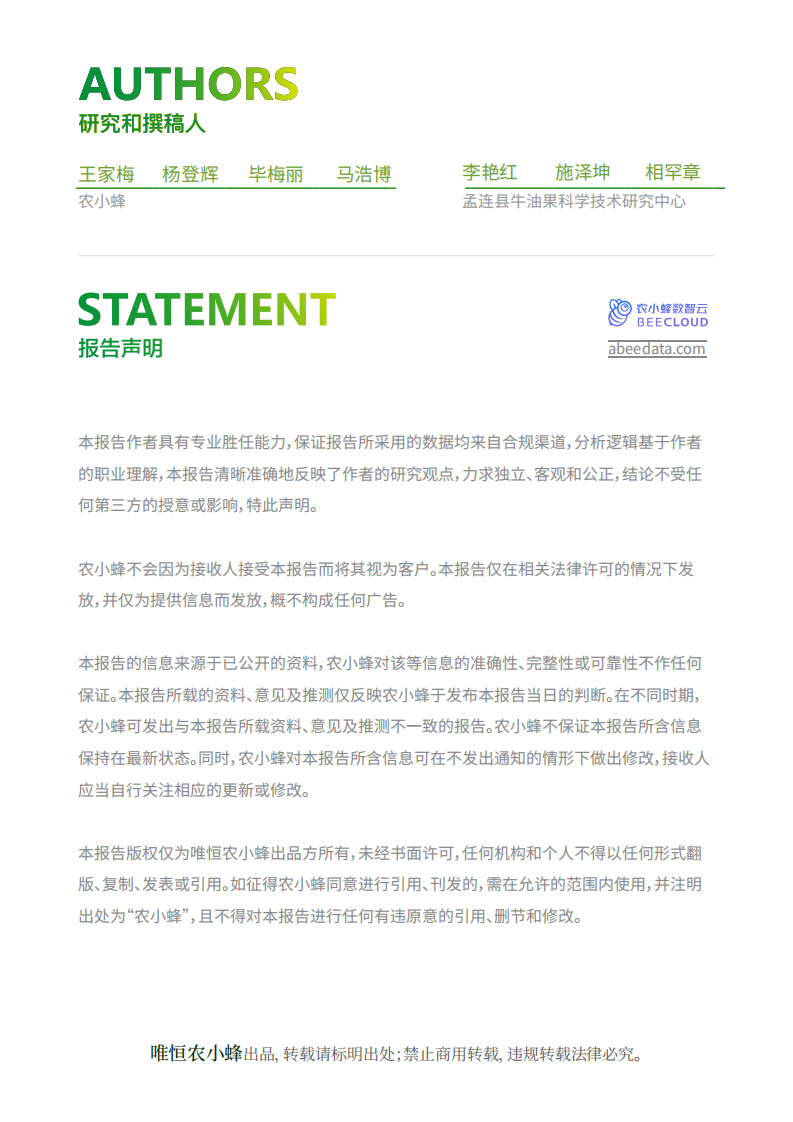 AUTHORS
研究和撰稿人

王家梅　杨登辉　毕梅丽　马浩博
农小蜂

李艳红　施泽坤　相罕章
孟连县牛油果科学技术研究中心

STATEMENT
报告声明

农小蜂数智云
BEECLOUD
abeedata.com

本报告作者具有专业胜任能力，保证报告所采用的数据均来自合规渠道，分析逻辑基于作者的职业理解，本报告清晰准确地反映了作者的研究观点，力求独立、客观和公正，结论不受任何第三方的授意或影响，特此声明。

农小蜂不会因为接收人接受本报告而将其视为客户。本报告仅在相关法律许可的情况下发放，并仅为提供信息而发放，概不构成任何广告。

本报告的信息来源于已公开的资料，农小蜂对该等信息的准确性、完整性或可靠性不作任何保证。本报告所载的资料、意见及推测仅反映农小蜂于发布本报告当日的判断。在不同时期，农小蜂可发出与本报告所载资料、意见及推测不一致的报告。农小蜂不保证本报告所含信息保持在最新状态。同时，农小蜂对本报告所含信息可在不发出通知的情形下做出修改，接收人应当自行关注相应的更新或修改。

本报告版权仅为唯恒农小蜂出品方所有，未经书面许可，任何机构和个人不得以任何形式翻版、复制、发表或引用。如征得农小蜂同意进行引用、刊发的，需在允许的范围内使用，并注明出处为“农小蜂”，且不得对本报告进行任何有违原意的引用、删节和修改。

唯恒农小蜂出品，转载请标明出处；禁止商用转载，违规转载法律必究。